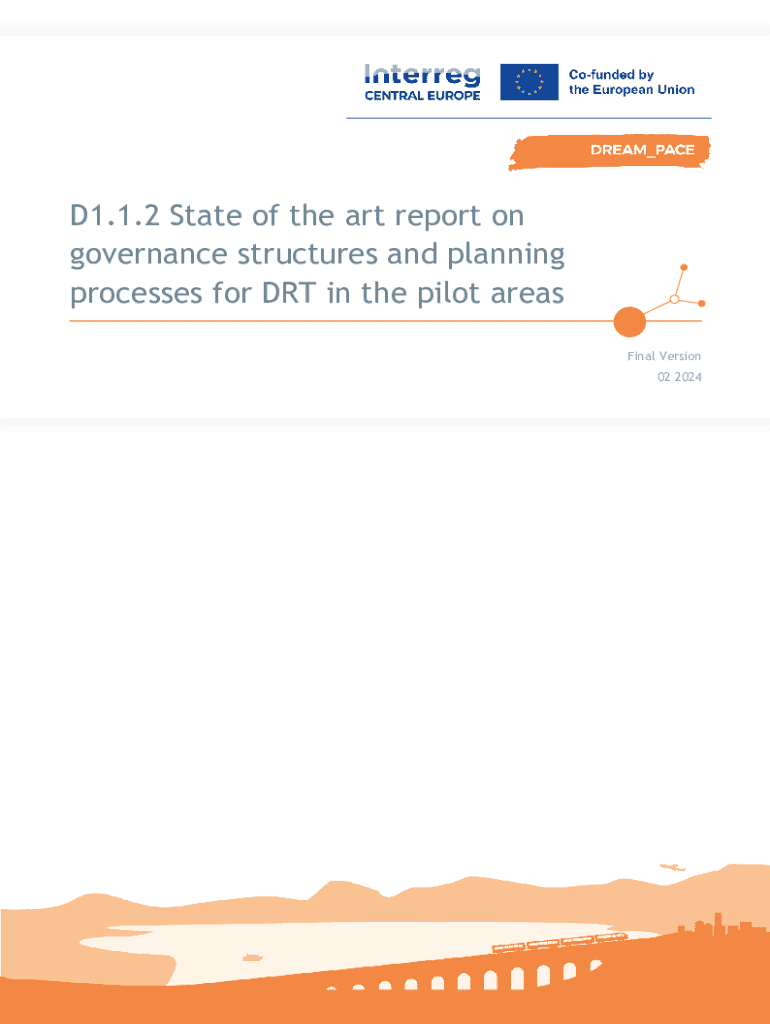 Interreg
CENTRAL EUROPE

Co-funded by
the European Union

DREAM_PACE

D1.1.2 State of the art report on governance structures and planning processes for DRT in the pilot areas

Final Version
02 2024